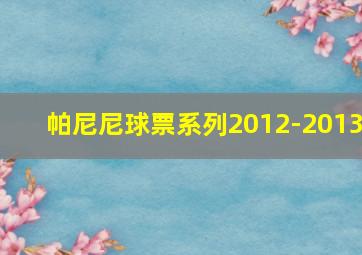 帕尼尼球票系列2012-2013